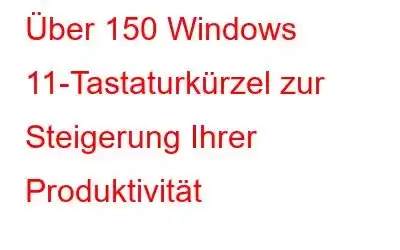 Über 150 Windows 11-Tastaturkürzel zur Steigerung Ihrer Produktivität